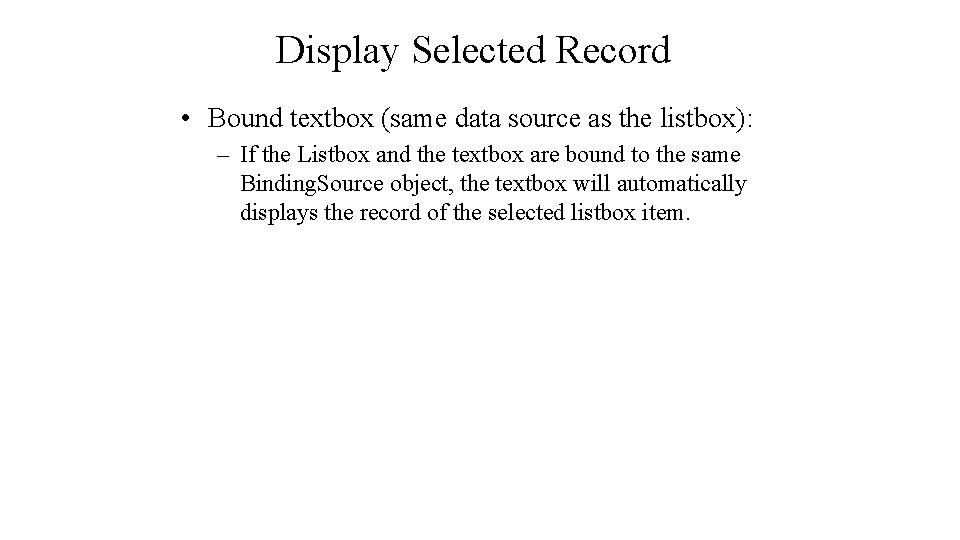 Display Selected Record

• Bound textbox (same data source as the listbox):

– If the Listbox and the textbox are bound to the same BindingSource object, the textbox will automatically displays the record of the selected listbox item.